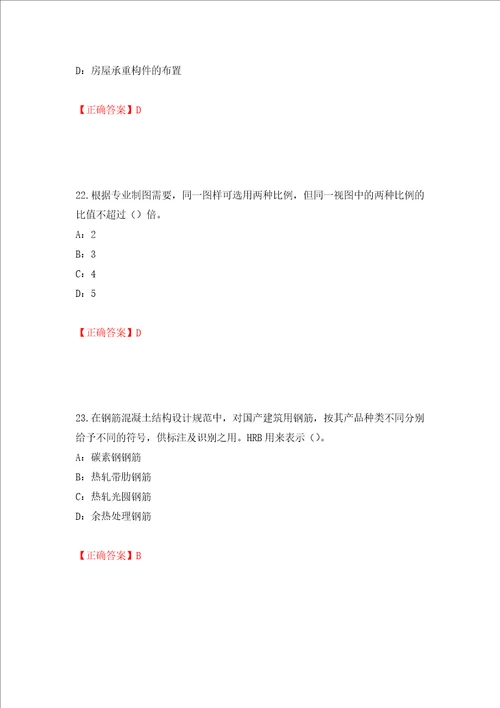 D：房屋承重构件的布置

【正确答案】D

22.根据专业制图需要，同一图样可选用两种比例，但同一视图中的两种比例的比值不超过（）倍。
A：2
B：3
C：4
D：5

【正确答案】D

23.在钢筋混凝土结构设计规范中，对国产建筑用钢筋，按其产品种类不同分别给予不同的符号，供标注及识别之用。HRB用来表示（）。
A：碳素钢钢筋
B：热轧带肋钢筋
C：热轧光圆钢筋
D：余热处理钢筋

【正确答案】B